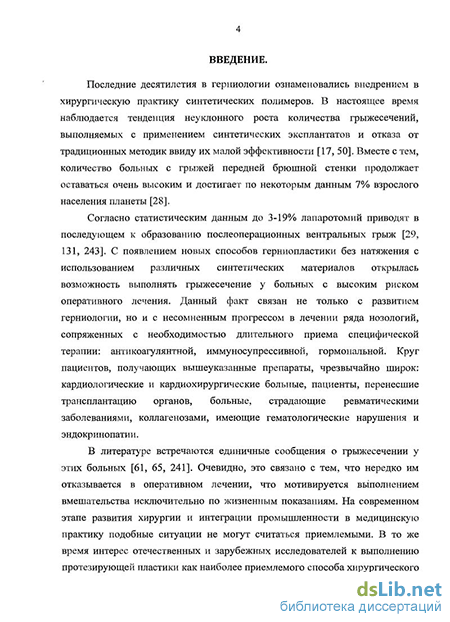 4

ВВЕДЕНИЕ.

Последние десятилетия в герниологии ознаменовались внедрением в хирургическую практику синтетических полимеров. В настоящее время наблюдается тенденция неуклонного роста количества грыжесечений, выполняемых с применением синтетических эксплантатов и отказа от традиционных методик ввиду их малой эффективности [17, 50]. Вместе с тем, количество больных с грыжей передней брюшной стенки продолжает оставаться очень высоким и достигает по некоторым данным 7% взрослого населения планеты [28].

Согласно статистическим данным до 3-19% лапаротомий приводят в последующем к образованию послеоперационных вентральных грыж [29, 131, 243]. С появлением новых способов герниопластики без натяжения с использованием различных синтетических материалов открылась возможность выполнять грыжесечение у больных с высоким риском оперативного лечения. Данный факт связан не только с развитием герниологии, но и с несомненным прогрессом в лечении ряда нозологий, сопряженных с необходимостью длительного приема специфической терапии: антикоагулянтной, иммуносупрессивной, гормональной. Круг пациентов, получающих вышеуказанные препараты, чрезвычайно широк: кардиологические и кардиохирургические больные, пациенты, перенесшие трансплантацию органов, больные, страдающие ревматическими заболеваниями, коллагенозами, имеющие гематологические нарушения и эндокринопатии.

В литературе встречаются единичные сообщения о грыжесечении у этих больных [61, 65, 241]. Очевидно, это связано с тем, что нередко им отказывается в оперативном лечении, что мотивируется выполнением вмешательства исключительно по жизненным показаниям. На современном этапе развития хирургии и интеграции промышленности в медицинскую практику подобные ситуации не могут считаться приемлемыми. В то же время интерес отечественных и зарубежных исследователей к выполнению протезирующей пластики как наиболее приемлемого способа хирургического

dsLib.net
библиотека диссертаций